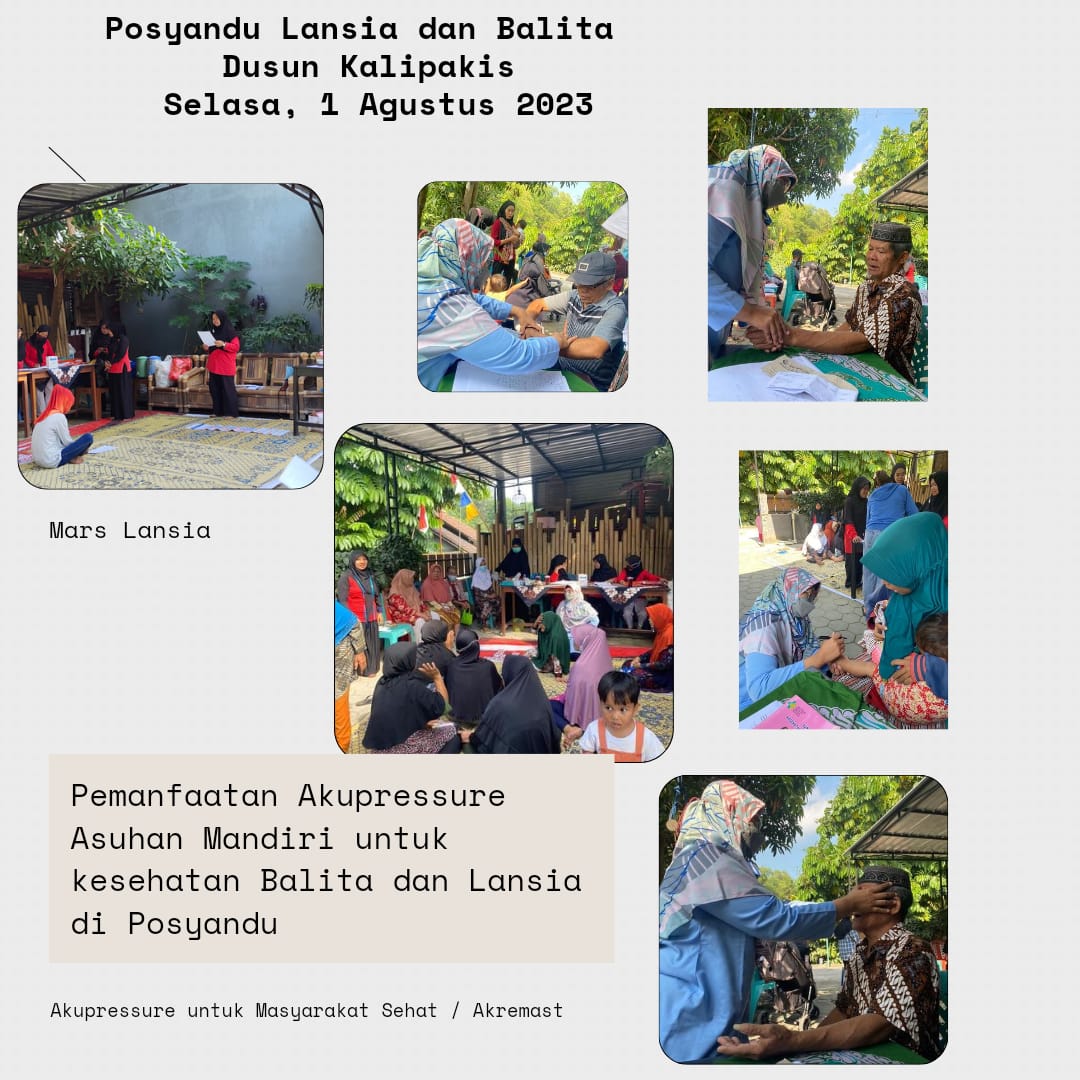 Posyandu Lansia dan Balita
Dusun Kalipakis
Selasa, 1 Agustus 2023

Mars Lansia

Pemanfaatan Akupressure Asuhan Mandiri untuk kesehatan Balita dan Lansia di Posyandu

Akupressure untuk Masyarakat Sehat / Akremast